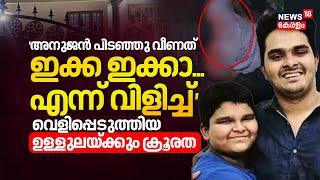 NEWS 18 കേരളം

'അനുജൻ പിടഞ്ഞു വീണത്
ഇക്ക ഇക്കാ...
എന്ന് വിളിച്ച്'
വെളിപ്പെടുത്തിയ
ഉള്ളുലയ്ക്കും ക്രൂരത